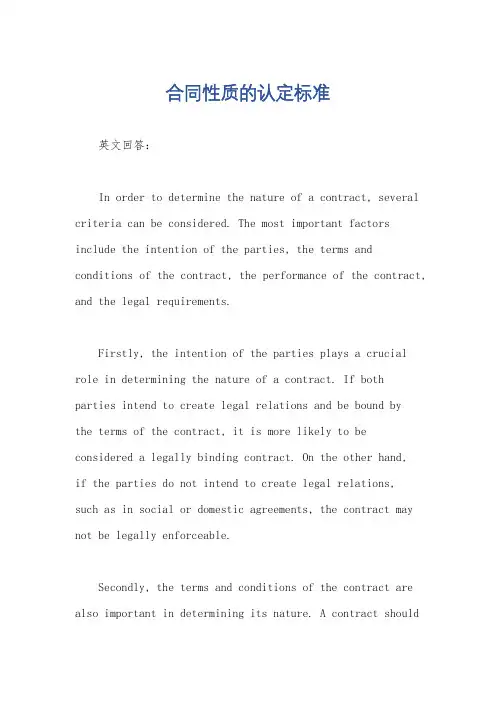 合同性质的认定标准

英文回答：

In order to determine the nature of a contract, several criteria can be considered. The most important factors include the intention of the parties, the terms and conditions of the contract, the performance of the contract, and the legal requirements.

Firstly, the intention of the parties plays a crucial role in determining the nature of a contract. If both parties intend to create legal relations and be bound by the terms of the contract, it is more likely to be considered a legally binding contract. On the other hand, if the parties do not intend to create legal relations, such as in social or domestic agreements, the contract may not be legally enforceable.

Secondly, the terms and conditions of the contract are also important in determining its nature. A contract should